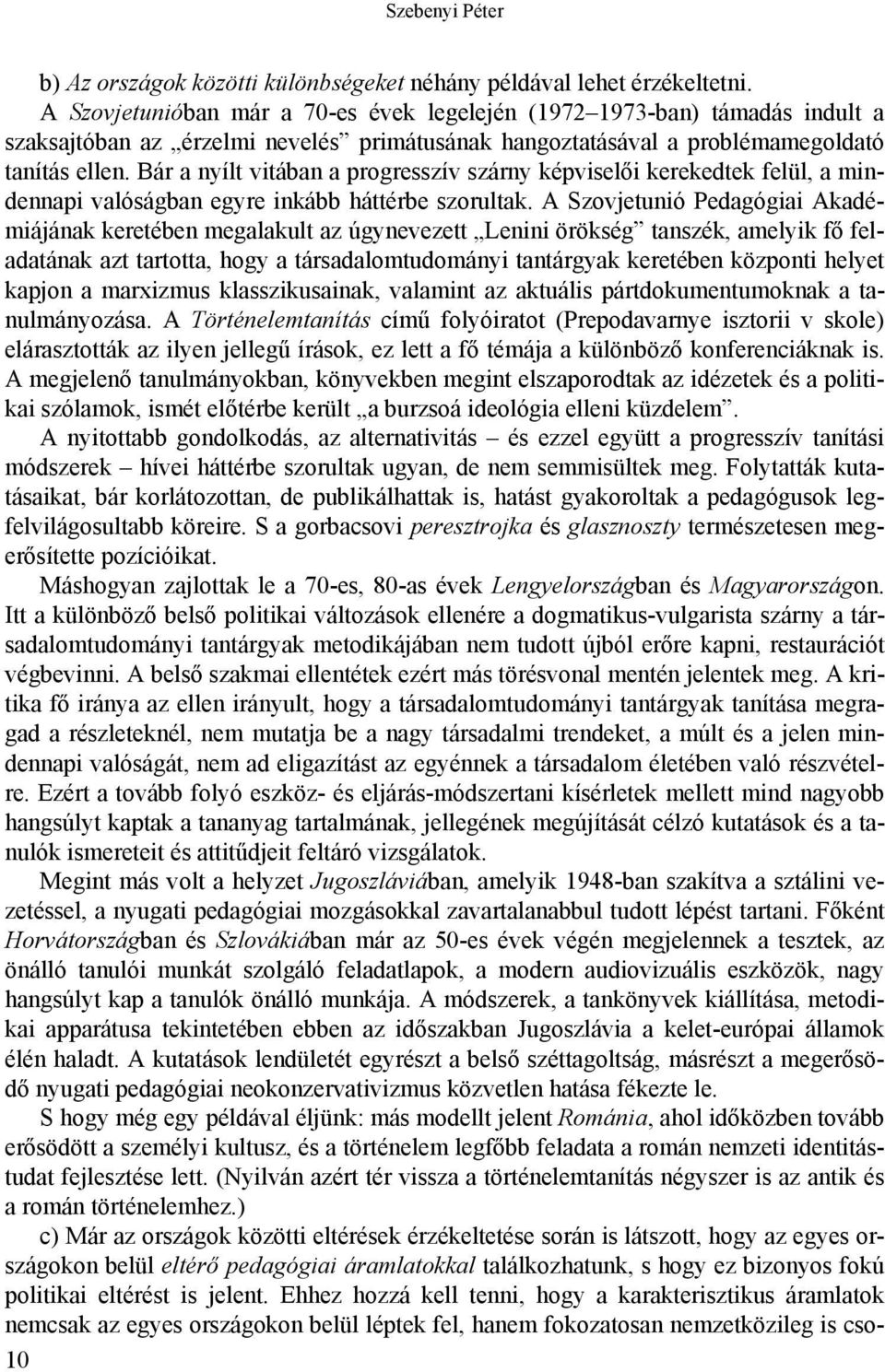 Szebenyi Péter

b) Az országok közötti különbségeket néhány példával lehet érzékeltetni.

A Szovjetunióban már a 70-es évek legelején (1972–1973-ban) támadás indult a szaksajtóban az „érzelmi nevelés” primátusának hangoztatásával a problémamegoldató tanítás ellen. Bár a nyílt vitában a progresszív szárny képviselői kerekedtek felül, a mindennapi valóságban egyre inkább háttérbe szorultak. A Szovjetunió Pedagógiai Akadémiájának keretében megalakult az úgynevezett „Lenini örökség” tanszék, amelyik fő feladatának azt tartotta, hogy a társadalomtudományi tantárgyak keretében központi helyet kapjon a marxizmus klasszikusainak, valamint az aktuális pártdokumentumoknak a tanulmányozása. A Történelemtanítás című folyóiratot (Prepodavarnye isztorii v skole) elárasztották az ilyen jellegű írások, ez lett a fő témája a különböző konferenciáknak is. A megjelenő tanulmányokban, könyvekben megint elszaporodtak az idézetek és a politikai szólamok, ismét előtérbe került „a burzsoá ideológia elleni küzdelem”.

A nyitottabb gondolkodás, az alternativitás – és ezzel együtt a progresszív tanítási módszerek – hívei háttérbe szorultak ugyan, de nem semmisültek meg. Folytatták kutatásaikat, bár korlátozottan, de publikálhattak is, hatást gyakoroltak a pedagógusok legfelvilágosultabb köreire. S a gorbacsovi peresztrojka és glasznoszty természetesen megerősítette pozícióikat.

Máshogyan zajlottak le a 70-es, 80-as évek Lengyelországban és Magyarországon. Itt a különböző belső politikai változások ellenére a dogmatikus-vulgarista szárny a társadalomtudományi tantárgyak metodikájában nem tudott újból erőre kapni, restaurációt végbevinni. A belső szakmai ellentétek ezért más törésvonal mentén jelentek meg. A kritika fő iránya az ellen irányult, hogy a társadalomtudományi tantárgyak tanítása megragad a részleteknél, nem mutatja be a nagy társadalmi trendeket, a múlt és a jelen mindennapi valóságát, nem ad eligazítást az egyénnek a társadalom életében való részvételre. Ezért a tovább folyó eszköz- és eljárás-módszertani kísérletek mellett mind nagyobb hangsúlyt kaptak a tananyag tartalmának, jellegének megújítását célzó kutatások és a tanulók ismereteit és attitűdjeit feltáró vizsgálatok.

Megint más volt a helyzet Jugoszláviában, amelyik 1948-ban szakítva a sztálini vezetéssel, a nyugati pedagógiai mozgásokkal zavartalanabbul tudott lépést tartani. Főként Horvátországban és Szlovákiában már az 50-es évek végén megjelennek a tesztek, az önálló tanulói munkát szolgáló feladatlapok, a modern audiovizuális eszközök, nagy hangsúlyt kap a tanulók önálló munkája. A módszerek, a tankönyvek kiállítása, metodikai apparátusa tekintetében ebben az időszakban Jugoszlávia a kelet-európai államok élén haladt. A kutatások lendületét egyrészt a belső széttagoltság, másrészt a megerősödő nyugati pedagógiai neokonzervativizmus közvetlen hatása fékezte le.

S hogy még egy példával éljünk: más modellt jelent Románia, ahol időközben tovább erősödött a személyi kultusz, és a történelem legfőbb feladata a román nemzeti identitástudat fejlesztése lett. (Nyilván azért tér vissza a történelemtanítás négyszer is az antik és a román történelemhez.)

c) Már az országok közötti eltérések érzékeltetése során is látszott, hogy az egyes országokon belül eltérő pedagógiai áramlatokkal találkozhatunk, s hogy ez bizonyos fokú politikai eltérést is jelent. Ehhez hozzá kell tenni, hogy a karakterisztikus áramlatok nemcsak az egyes országokon belül léptek fel, hanem fokozatosan nemzetközileg is cso-

10